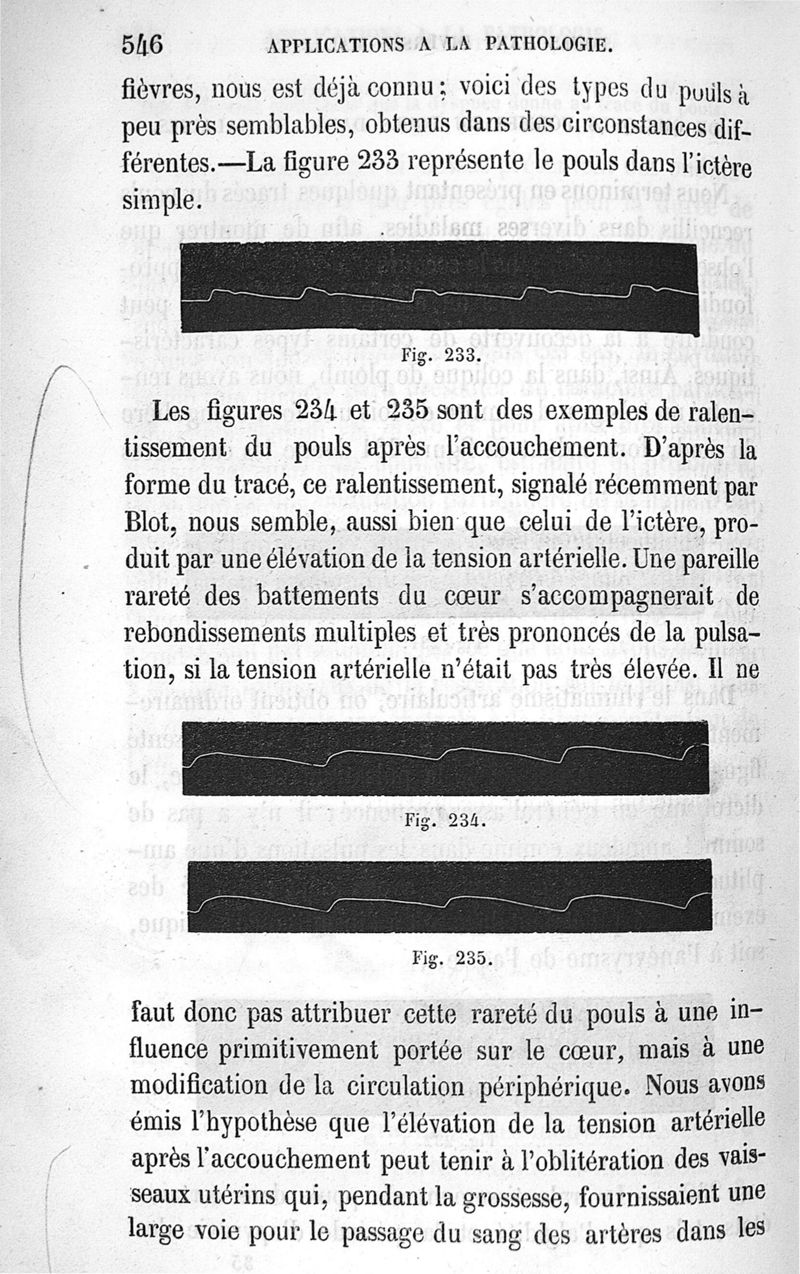 546 APPLICATIONS A LA PATHOLOGIE.

fièvres, nous est déjà connu ; voici des types du pouls à peu près semblables, obtenus dans des circonstances différentes.—La figure 233 représente le pouls dans l'ictère simple.

Fig. 233.

Les figures 234 et 235 sont des exemples de ralentissement du pouls après l'accouchement. D'après la forme du tracé, ce ralentissement, signalé récemment par Blot, nous semble, aussi bien que celui de l'ictère, produit par une élévation de la tension artérielle. Une pareille rareté des battements du cœur s'accompagnerait de rebondissements multiples et très prononcés de la pulsation, si la tension artérielle n'était pas très élevée. Il ne

Fig. 234.

Fig. 235.

faut donc pas attribuer cette rareté du pouls à une influence primitivement portée sur le cœur, mais à une modification de la circulation périphérique. Nous avons émis l'hypothèse que l'élévation de la tension artérielle après l'accouchement peut tenir à l'oblitération des vaisseaux utérins qui, pendant la grossesse, fournissaient une large voie pour le passage du sang des artères dans les